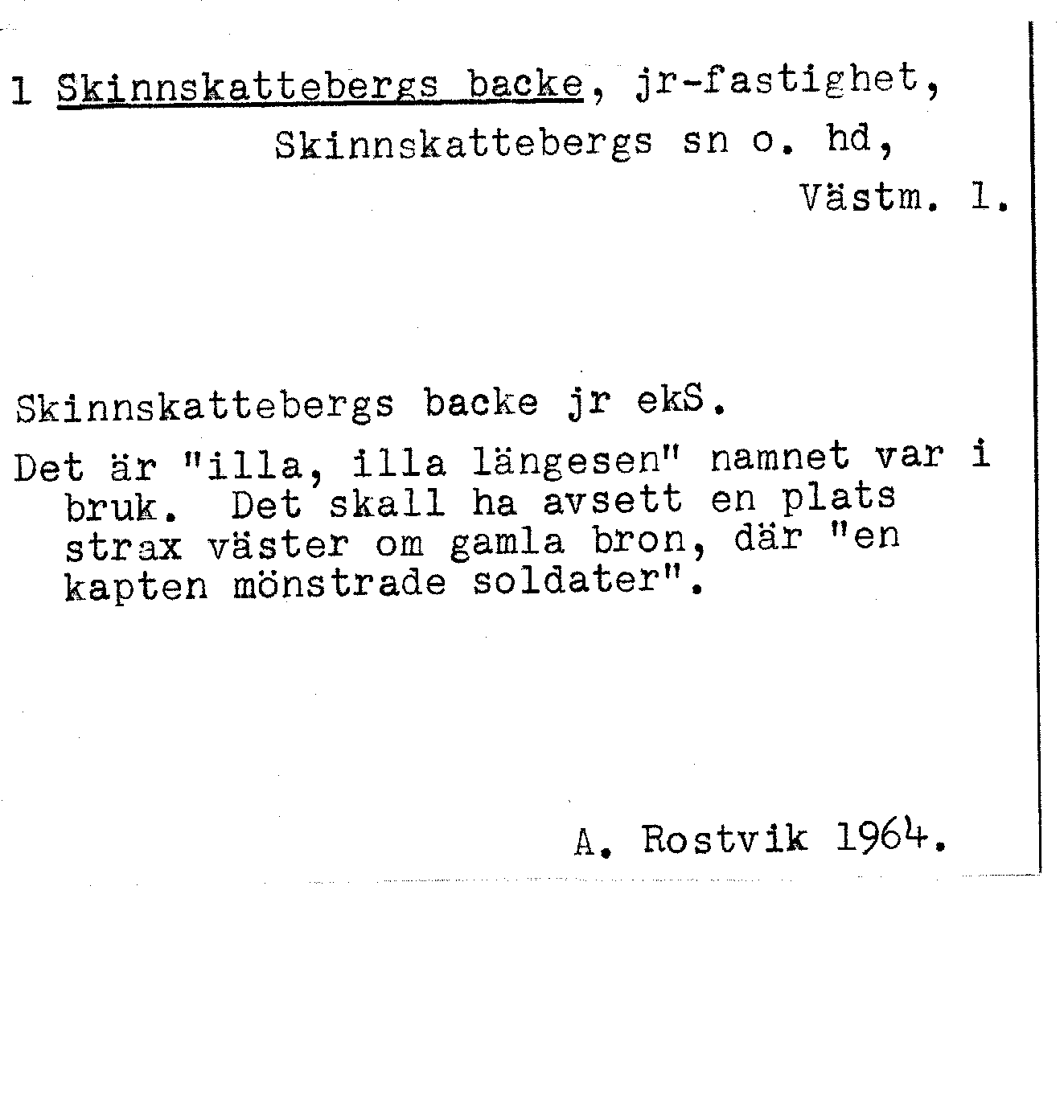 1 Skinnskattebergs backe, jr-fastighet, Skinnskattebergs sn o. hd, Västm. l.

Skinnskattebergs backe jr ekS.

Det är "illa, illa längesen" namnet var i bruk. Det skall ha avsett en plats strax väster om gamla bron, där "en kapten mönstrade soldater".

A. Rostvik 1964.